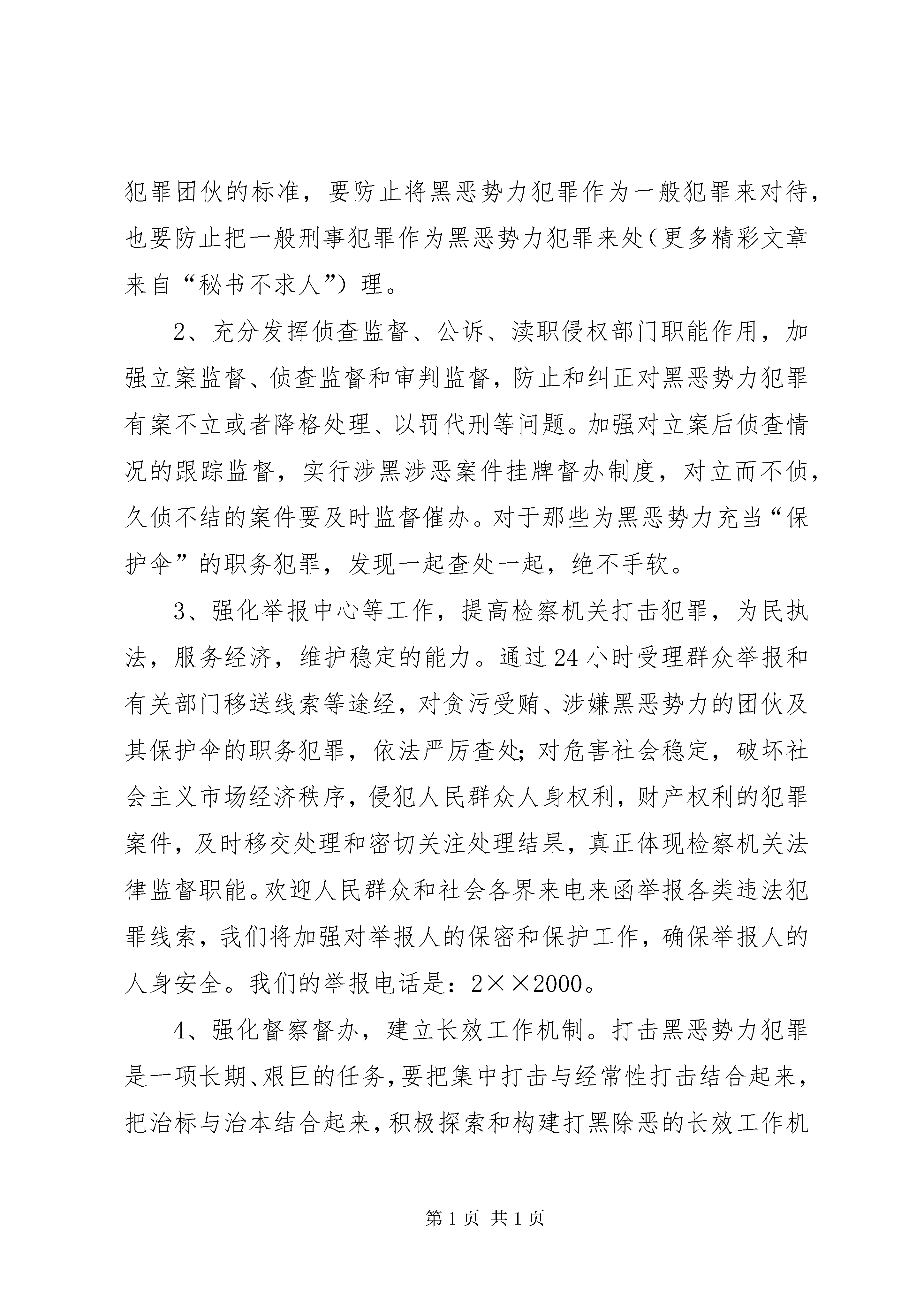 犯罪团伙的标准，要防止将黑恶势力犯罪作为一般犯罪来对待，也要防止把一般刑事犯罪作为黑恶势力犯罪来处（更多精彩文章来自“秘书不求人”）理。

2、充分发挥侦查监督、公诉、渎职侵权部门职能作用，加强立案监督、侦查监督和审判监督，防止和纠正对黑恶势力犯罪有案不立或者降格处理、以罚代刑等问题。加强对立案后侦查情况的跟踪监督，实行涉黑涉恶案件挂牌督办制度，对立而不侦，久侦不结的案件要及时监督催办。对于那些为黑恶势力充当“保护伞”的职务犯罪，发现一起查处一起，绝不手软。

3、强化举报中心等工作，提高检察机关打击犯罪，为民执法，服务经济，维护稳定的能力。通过24小时受理群众举报和有关部门移送线索等途经，对贪污受贿、涉嫌黑恶势力的团伙及其保护伞的职务犯罪，依法严厉查处;对危害社会稳定，破坏社会主义市场经济秩序，侵犯人民群众人身权利，财产权利的犯罪案件，及时移交处理和密切关注处理结果，真正体现检察机关法律监督职能。欢迎人民群众和社会各界来电来函举报各类违法犯罪线索，我们将加强对举报人的保密和保护工作，确保举报人的人身安全。我们的举报电话是：2××2000。

4、强化督察督办，建立长效工作机制。打击黑恶势力犯罪是一项长期、艰巨的任务，要把集中打击与经常性打击结合起来，把治标与治本结合起来，积极探索和构建打黑除恶的长效工作机

第1页 共1页